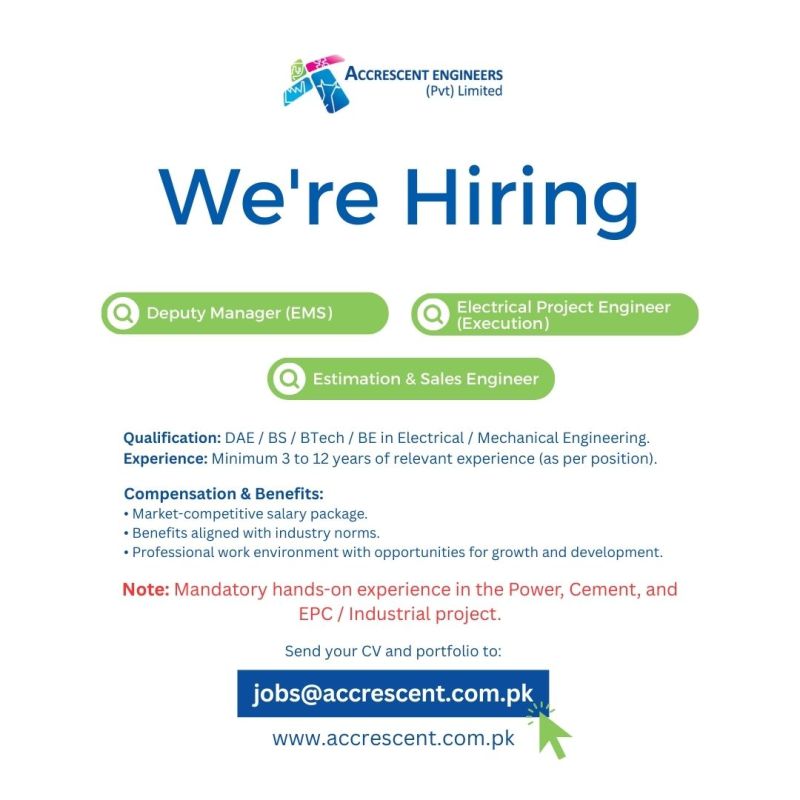 ACCRESCENT ENGINEERS
(Pvt) Limited

We're Hiring

Deputy Manager (EMS)

Electrical Project Engineer (Execution)

Estimation & Sales Engineer

Qualification: DAE / BS / BTech / BE in Electrical / Mechanical Engineering.
Experience: Minimum 3 to 12 years of relevant experience (as per position).

Compensation & Benefits:
• Market-competitive salary package.
• Benefits aligned with industry norms.
• Professional work environment with opportunities for growth and development.

Note: Mandatory hands-on experience in the Power, Cement, and EPC / Industrial project.

Send your CV and portfolio to:

jobs@accrescent.com.pk

www.accrescent.com.pk